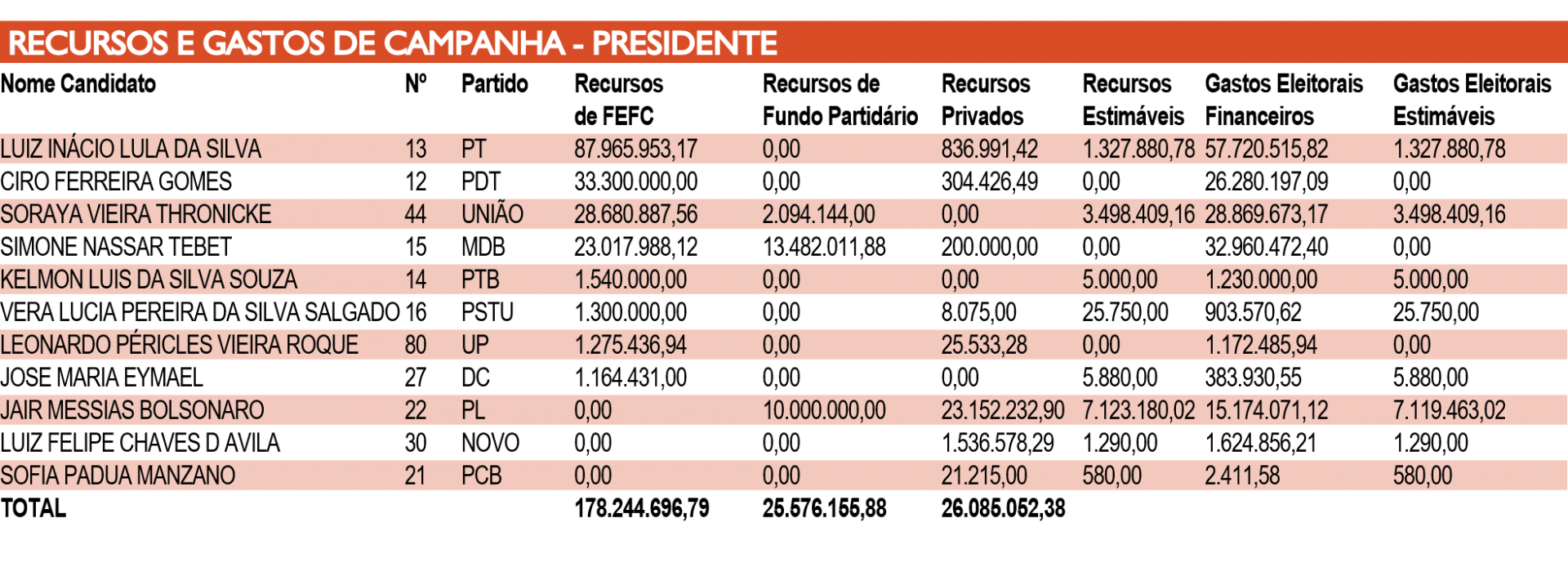 RECURSOS E GASTOS DE CAMPANHA - PRESIDENTE

| Nome Candidato | Nº | Partido | Recursos de FEFC | Recursos de Fundo Partidário | Recursos Privados | Recursos Estimáveis | Gastos Eleitorais Financeiros | Gastos Eleitorais Estimáveis |
|---|---|---|---|---|---|---|---|---|
| LUIZ INÁCIO LULA DA SILVA | 13 | PT | 87.965.953,17 | 0,00 | 836.991,42 | 1.327.880,78 | 57.720.515,82 | 1.327.880,78 |
| CIRO FERREIRA GOMES | 12 | PDT | 33.300.000,00 | 0,00 | 304.426,49 | 0,00 | 26.280.197,09 | 0,00 |
| SORAYA VIEIRA THRONICKE | 44 | UNIÃO | 28.680.887,56 | 2.094.144,00 | 0,00 | 3.498.409,16 | 28.869.673,17 | 3.498.409,16 |
| SIMONE NASSAR TEBET | 15 | MDB | 23.017.988,12 | 13.482.011,88 | 200.000,00 | 0,00 | 32.960.472,40 | 0,00 |
| KELMON LUIS DA SILVA SOUZA | 14 | PTB | 1.540.000,00 | 0,00 | 0,00 | 5.000,00 | 1.230.000,00 | 5.000,00 |
| VERA LUCIA PEREIRA DA SILVA SALGADO | 16 | PSTU | 1.300.000,00 | 0,00 | 8.075,00 | 25.750,00 | 903.570,62 | 25.750,00 |
| LEONARDO PÉRICLES VIEIRA ROQUE | 80 | UP | 1.275.436,94 | 0,00 | 25.533,28 | 0,00 | 1.172.485,94 | 0,00 |
| JOSE MARIA EYMAEL | 27 | DC | 1.164.431,00 | 0,00 | 0,00 | 5.880,00 | 383.930,55 | 5.880,00 |
| JAIR MESSIAS BOLSONARO | 22 | PL | 0,00 | 10.000.000,00 | 23.152.232,90 | 7.123.180,02 | 15.174.071,12 | 7.119.463,02 |
| LUIZ FELIPE CHAVES D AVILA | 30 | NOVO | 0,00 | 0,00 | 1.536.578,29 | 1.290,00 | 1.624.856,21 | 1.290,00 |
| SOFIA PADUA MANZANO | 21 | PCB | 0,00 | 0,00 | 21.215,00 | 580,00 | 2.411,58 | 580,00 |
| TOTAL | | | 178.244.696,79 | 25.576.155,88 | 26.085.052,38 | | | |